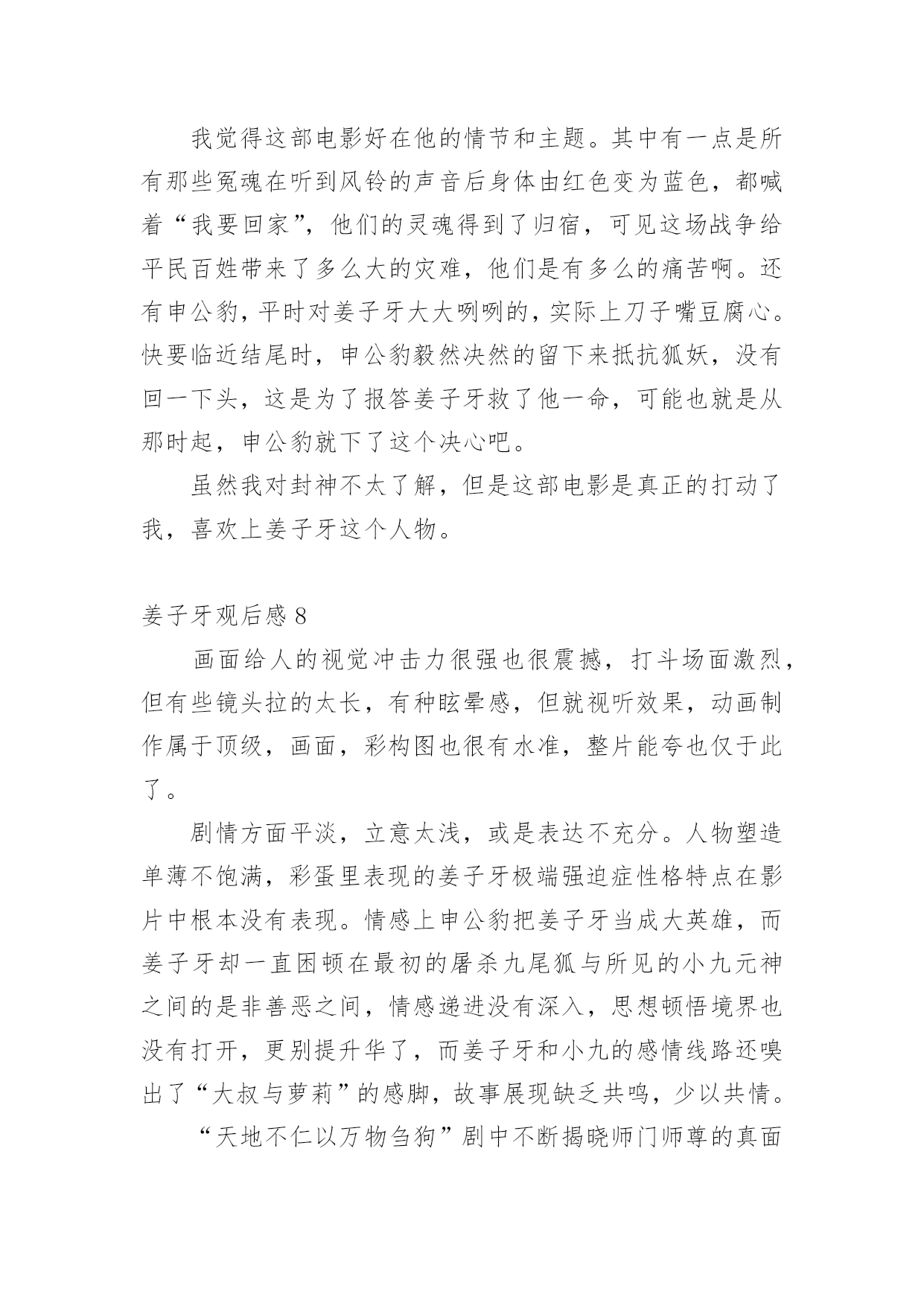 我觉得这部电影好在他的情节和主题。其中有一点是所有那些冤魂在听到风铃的声音后身体由红色变为蓝色，都喊着“我要回家”，他们的灵魂得到了归宿，可见这场战争给平民百姓带来了多么大的灾难，他们是有多么的痛苦啊。还有申公豹，平时对姜子牙大大咧咧的，实际上刀子嘴豆腐心。快要临近结尾时，申公豹毅然决然的留下来抵抗狐妖，没有回一下头，这是为了报答姜子牙救了他一命，可能也就是从那时起，申公豹就下了这个决心吧。

虽然我对封神不太了解，但是这部电影是真正的打动了我，喜欢上姜子牙这个人物。

姜子牙观后感 8

画面给人的视觉冲击力很强也很震撼，打斗场面激烈，但有些镜头拉的太长，有种眩晕感，但就视听效果，动画制作属于顶级，画面，彩构图也很有水准，整片能夸也仅于此了。

剧情方面平淡，立意太浅，或是表达不充分。人物塑造单薄不饱满，彩蛋里表现的姜子牙极端强迫症性格特点在影片中根本没有表现。情感上申公豹把姜子牙当成大英雄，而姜子牙却一直困顿在最初的屠杀九尾狐与所见的小九元神之间的是非善恶之间，情感递进没有深入，思想顿悟境界也没有打开，更别提升华了，而姜子牙和小九的感情线路还嗅出了“大叔与萝莉”的感脚，故事展现缺乏共鸣，少以共情。

“天地不仁以万物刍狗”剧中不断揭晓师门师尊的真面